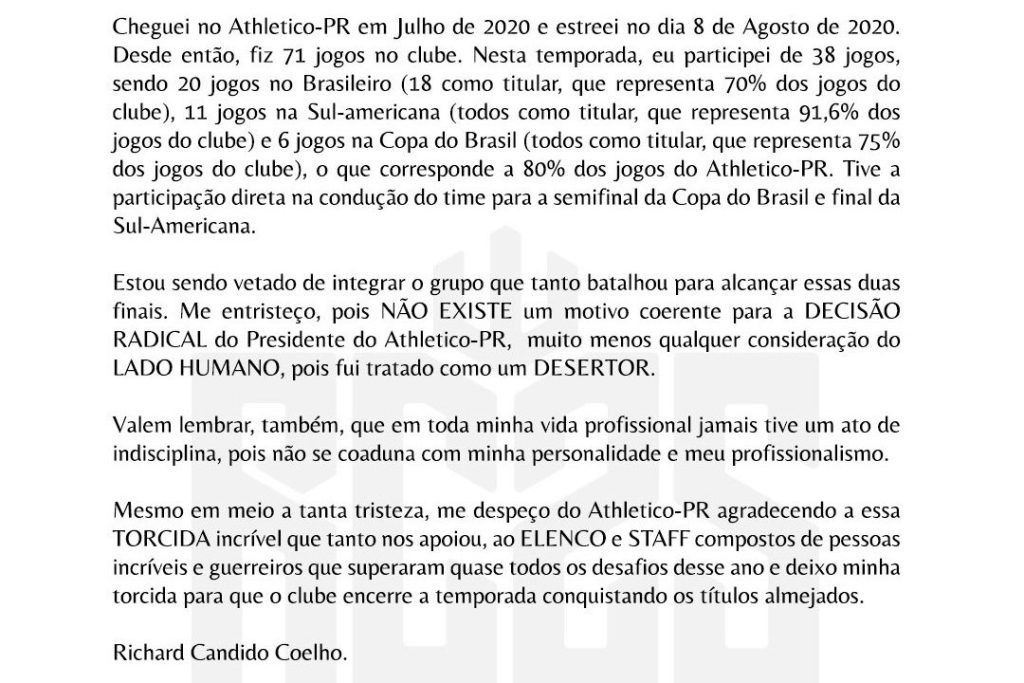 Cheguei no Athletico-PR em Julho de 2020 e estreei no dia 8 de Agosto de 2020. Desde então, fiz 71 jogos no clube. Nesta temporada, eu participei de 38 jogos, sendo 20 jogos no Brasileiro (18 como titular, que representa 70% dos jogos do clube), 11 jogos na Sul-americana (todos como titular, que representa 91,6% dos jogos do clube) e 6 jogos na Copa do Brasil (todos como titular, que representa 75% dos jogos do clube), o que corresponde a 80% dos jogos do Athletico-PR. Tive a participação direta na condução do time para a semifinal da Copa do Brasil e final da Sul-Americana.

Estou sendo vetado de integrar o grupo que tanto batalhou para alcançar essas duas finais. Me entristeço, pois NÃO EXISTE um motivo coerente para a DECISÃO RADICAL do Presidente do Athletico-PR, muito menos qualquer consideração do LADO HUMANO, pois fui tratado como um DESERTOR.

Valem lembrar, também, que em toda minha vida profissional jamais tive um ato de indisciplina, pois não se coaduna com minha personalidade e meu profissionalismo.

Mesmo em meio a tanta tristeza, me despeço do Athletico-PR agradecendo a essa TORCIDA incrível que tanto nos apoiou, ao ELENCO e STAFF compostos de pessoas incríveis e guerreiros que superaram quase todos os desafios desse ano e deixo minha torcida para que o clube encerre a temporada conquistando os títulos almejados.

Richard Candido Coelho.